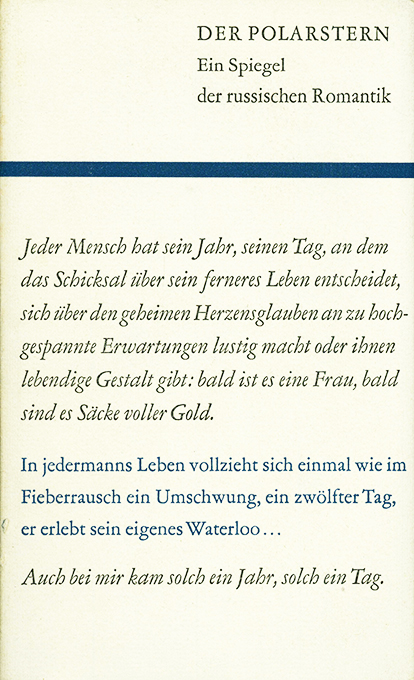 DER POLARSTERN
Ein Spiegel
der russischen Romantik

Jeder Mensch hat sein Jahr, seinen Tag, an dem das Schicksal über sein ferneres Leben entscheidet, sich über den geheimen Herzensglauben an zu hochgespannte Erwartungen lustig macht oder ihnen lebendige Gestalt gibt: bald ist es eine Frau, bald sind es Säcke voller Gold.

In jedermanns Leben vollzieht sich einmal wie im Fieberrausch ein Umschwung, ein zwölfter Tag, er erlebt sein eigenes Waterloo…

Auch bei mir kam solch ein Jahr, solch ein Tag.